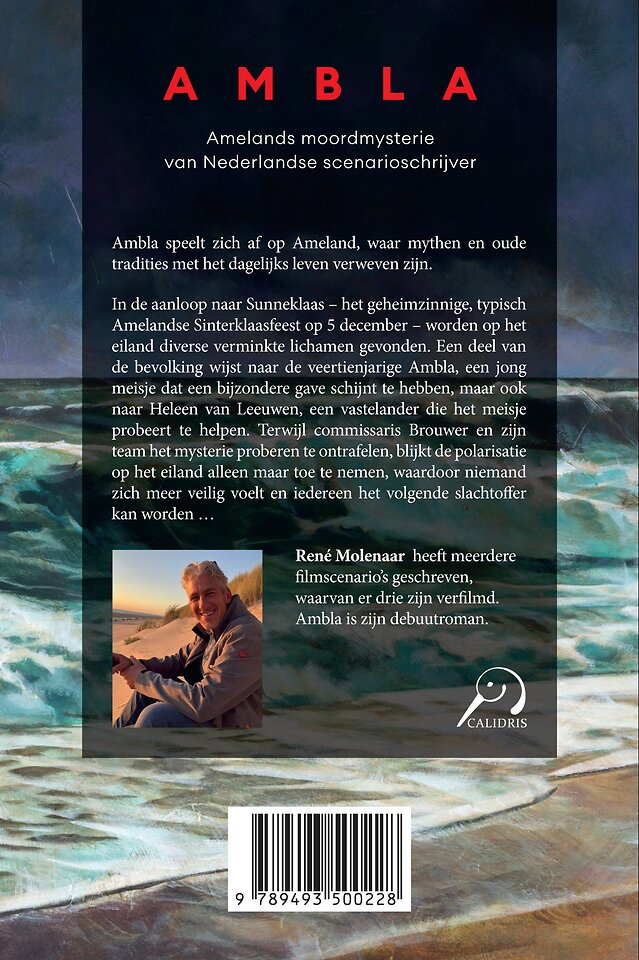 AMBLA

Amelands moordmysterie
van Nederlandse scenarioschrijver

Ambla speelt zich af op Ameland, waar mythen en oude tradities met het dagelijks leven verweven zijn.

In de aanloop naar Sunneklaas – het geheimzinnige, typisch Amelandse Sinterklaasfeest op 5 december – worden op het eiland diverse verminkte lichamen gevonden. Een deel van de bevolking wijst naar de veertienjarige Ambla, een jong meisje dat een bijzondere gave schijnt te hebben, maar ook naar Heleen van Leeuwen, een vastelander die het meisje probeert te helpen. Terwijl commissaris Brouwer en zijn team het mysterie proberen te ontrafelen, blijkt de polarisatie op het eiland alleen maar toe te nemen, waardoor niemand zich meer veilig voelt en iedereen het volgende slachtoffer kan worden …

René Molenaar heeft meerdere filmscenario's geschreven, waarvan er drie zijn verfilmd. Ambla is zijn debuutroman.

CALIDRIS

9 789493 500228